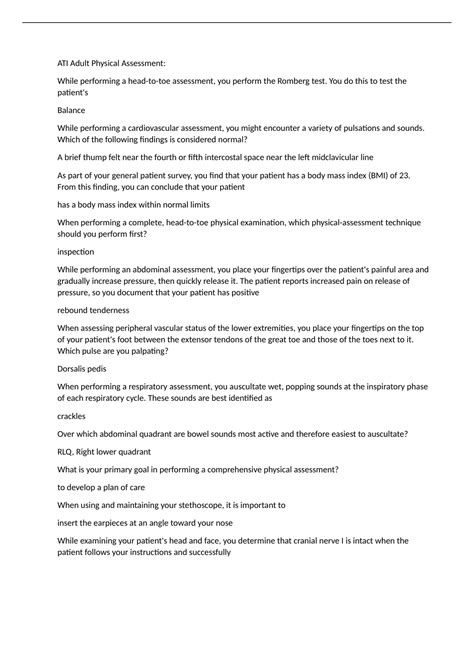 ATI Adult Physical Assessment:

While performing a head-to-toe assessment, you perform the Romberg test. You do this to test the patient's

Balance

While performing a cardiovascular assessment, you might encounter a variety of pulsations and sounds. Which of the following findings is considered normal?

A brief thump felt near the fourth or fifth intercostal space near the left midclavicular line

As part of your general patient survey, you find that your patient has a body mass index (BMI) of 23. From this finding, you can conclude that your patient

has a body mass index within normal limits

When performing a complete, head-to-toe physical examination, which physical-assessment technique should you perform first?

inspection

While performing an abdominal assessment, you place your fingertips over the patient's painful area and gradually increase pressure, then quickly release it. The patient reports increased pain on release of pressure, so you document that your patient has positive

rebound tenderness

When assessing peripheral vascular status of the lower extremities, you place your fingertips on the top of your patient's foot between the extensor tendons of the great toe and those of the toes next to it. Which pulse are you palpating?

Dorsalis pedis

When performing a respiratory assessment, you auscultate wet, popping sounds at the inspiratory phase of each respiratory cycle. These sounds are best identified as

crackles

Over which abdominal quadrant are bowel sounds most active and therefore easiest to auscultate?

RLQ, Right lower quadrant

What is your primary goal in performing a comprehensive physical assessment?

to develop a plan of care

When using and maintaining your stethoscope, it is important to

insert the earpieces at an angle toward your nose

While examining your patient's head and face, you determine that cranial nerve I is intact when the patient follows your instructions and successfully